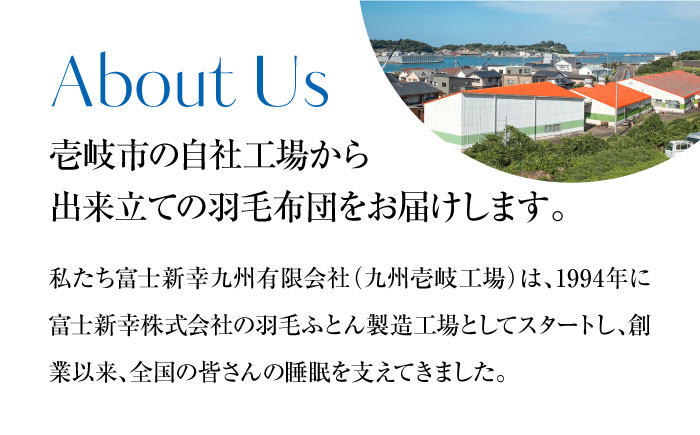 About Us

壱岐市の自社工場から
出来立ての羽毛布団をお届けします。

私たち富士新幸九州有限会社（九州壱岐工場）は、1994年に富士新幸株式会社の羽毛ふとん製造工場としてスタートし、創業以来、全国の皆さんの睡眠を支えてきました。